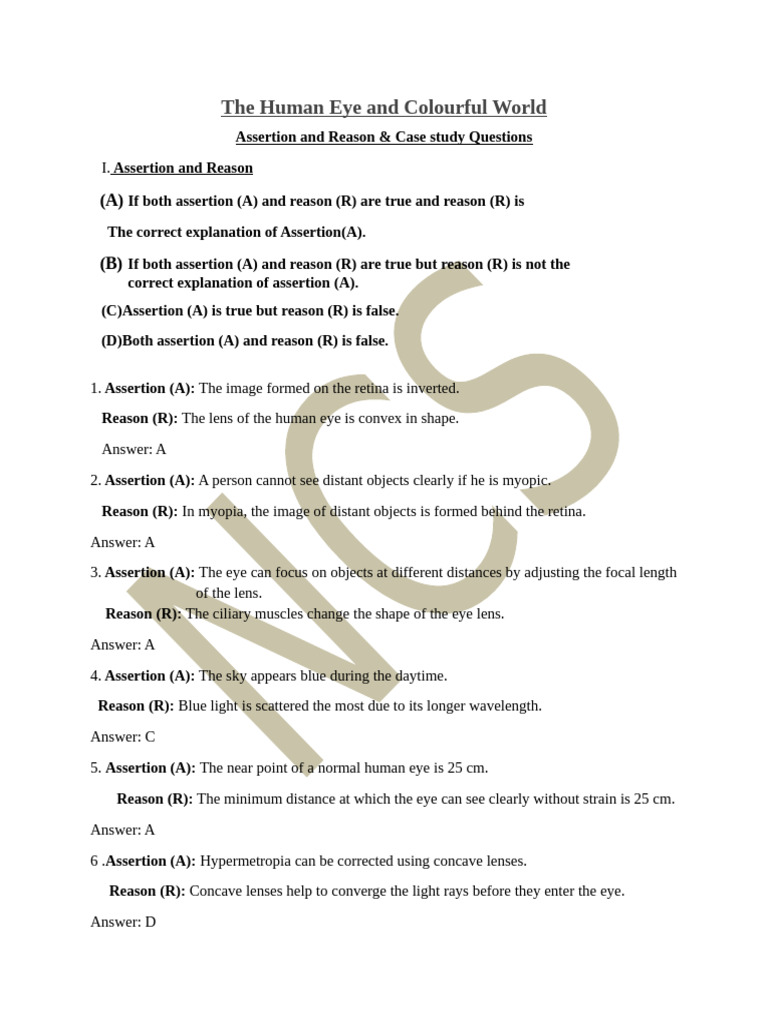 The Human Eye and Colourful World

Assertion and Reason & Case study Questions

I. Assertion and Reason

(A) If both assertion (A) and reason (R) are true and reason (R) is

The correct explanation of Assertion(A).

(B) If both assertion (A) and reason (R) are true but reason (R) is not the correct explanation of assertion (A).

(C)Assertion (A) is true but reason (R) is false.

(D)Both assertion (A) and reason (R) is false.

1. Assertion (A): The image formed on the retina is inverted.

Reason (R): The lens of the human eye is convex in shape.

Answer: A

2. Assertion (A): A person cannot see distant objects clearly if he is myopic.

Reason (R): In myopia, the image of distant objects is formed behind the retina.

Answer: A

3. Assertion (A): The eye can focus on objects at different distances by adjusting the focal length of the lens.

Reason (R): The ciliary muscles change the shape of the eye lens.

Answer: A

4. Assertion (A): The sky appears blue during the daytime.

Reason (R): Blue light is scattered the most due to its longer wavelength.

Answer: C

5. Assertion (A): The near point of a normal human eye is 25 cm.

Reason (R): The minimum distance at which the eye can see clearly without strain is 25 cm.

Answer: A

6 .Assertion (A): Hypermetropia can be corrected using concave lenses.

Reason (R): Concave lenses help to converge the light rays before they enter the eye.

Answer: D

NCS